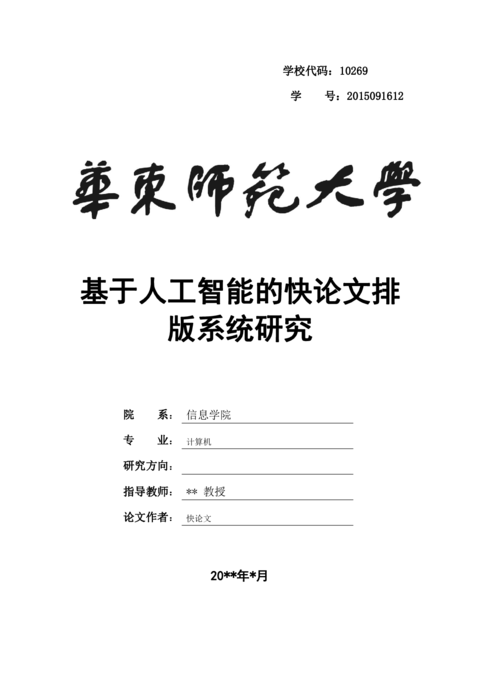 学校代码：10269
学　　号：2015091612

華東師範大學

基于人工智能的快论文排版系统研究

院　　系：信息学院
专　　业：计算机
研究方向：
指导教师：** 教授
论文作者：快论文

20**年*月